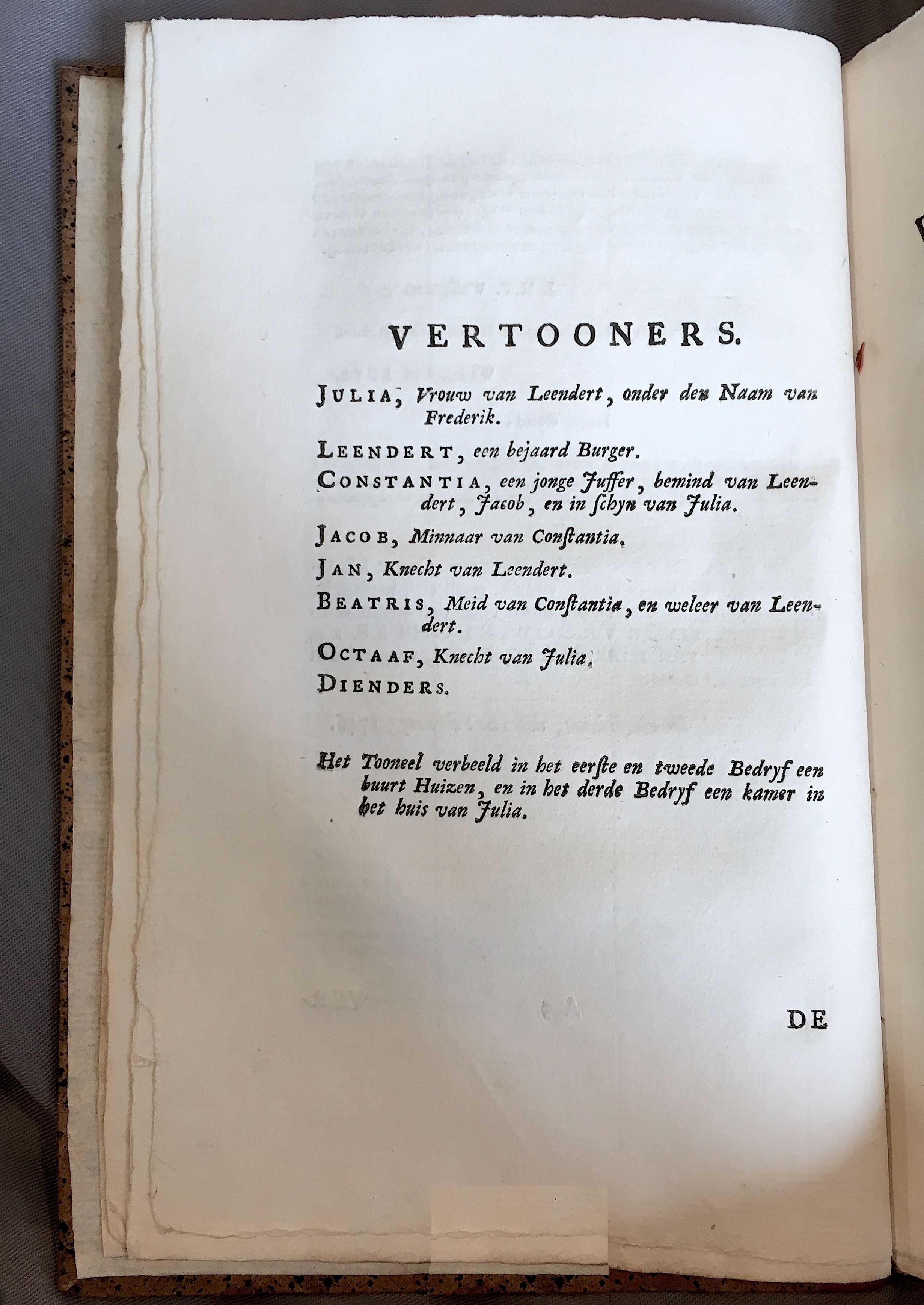 VERTOONERS.

JULIA, Vrouw van Leendert, onder den Naam van Frederik.

LEENDERT, een bejaard Burger.

CONSTANTIA, een jonge Juffer, bemind van Leendert, Jacob, en in ſchyn van Julia.

JACOB, Minnaar van Conſtantia.

JAN, Knecht van Leendert.

BEATRIS, Meid van Conſtantia, en weleer van Leendert.

OCTAAF, Knecht van Julia.

DIENDERS.

Het Tooneel verbeeld in het eerſte en tweede Bedryf een buurt Huizen, en in het derde Bedryf een kamer in het huis van Julia.

DE